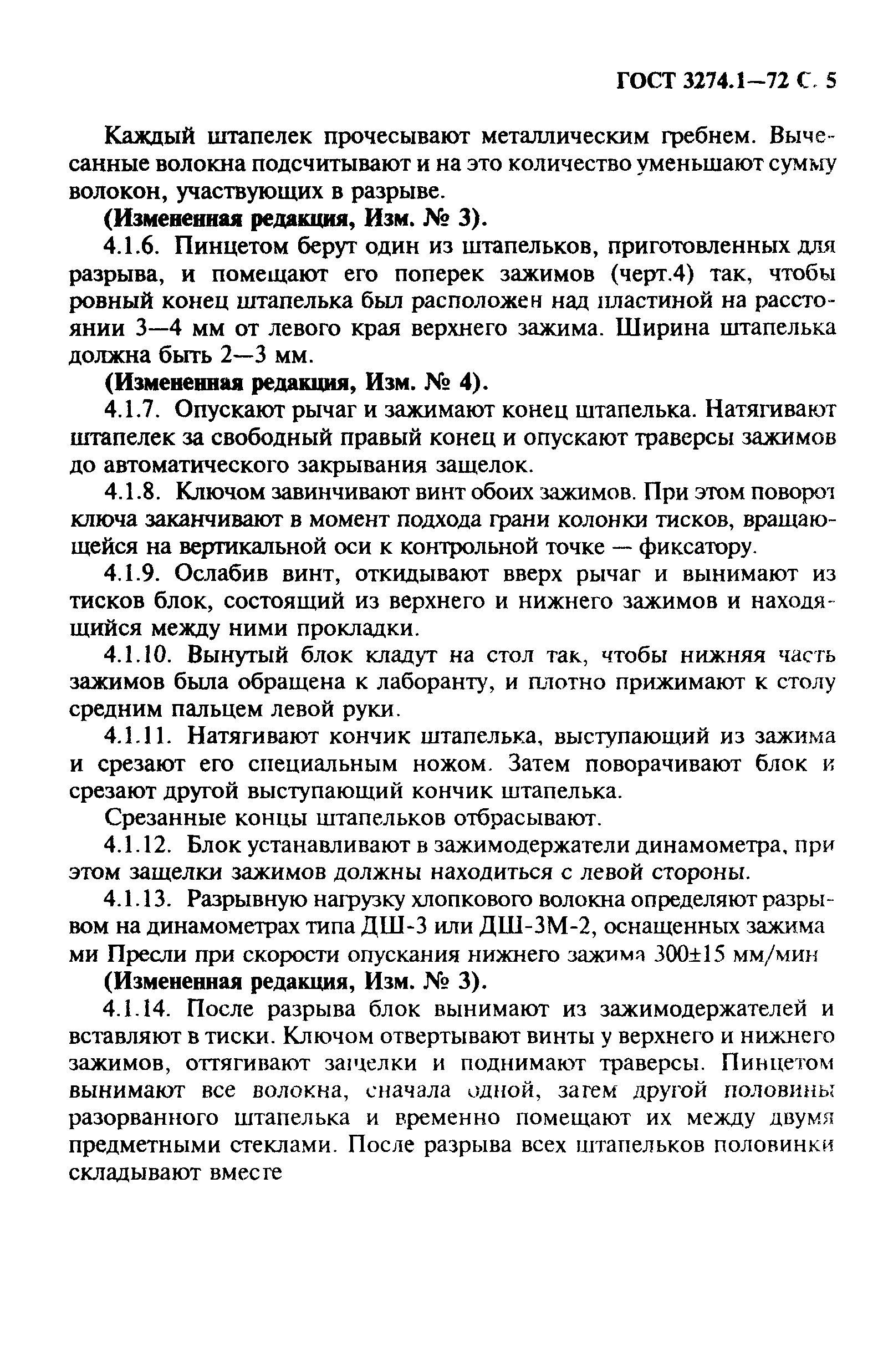 ГОСТ 3274.1—72 С. 5

Каждый штапелек прочесывают металлическим гребнем. Вычесанные волокна подсчитывают и на это количество уменьшают сумму волокон, участвующих в разрыве.

(Измененная редакция, Изм. № 3).

4.1.6. Пинцетом берут один из штапельков, приготовленных для разрыва, и помещают его поперек зажимов (черт.4) так, чтобы ровный конец штапелька был расположен над пластиной на расстоянии 3—4 мм от левого края верхнего зажима. Ширина штапелька должна быть 2—3 мм.

(Измененная редакция, Изм. № 4).

4.1.7. Опускают рычаг и зажимают конец штапелька. Натягивают штапелек за свободный правый конец и опускают траверсы зажимов до автоматического закрывания защелок.

4.1.8. Ключом завинчивают винт обоих зажимов. При этом поворот ключа заканчивают в момент подхода грани колонки тисков, вращающейся на вертикальной оси к контрольной точке — фиксатору.

4.1.9. Ослабив винт, откидывают вверх рычаг и вынимают из тисков блок, состоящий из верхнего и нижнего зажимов и находящийся между ними прокладки.

4.1.10. Вынутый блок кладут на стол так, чтобы нижняя часть зажимов была обращена к лаборанту, и плотно прижимают к столу средним пальцем левой руки.

4.1.11. Натягивают кончик штапелька, выступающий из зажима и срезают его специальным ножом. Затем поворачивают блок и срезают другой выступающий кончик штапелька.

Срезанные концы штапельков отбрасывают.

4.1.12. Блок устанавливают в зажимодержатели динамометра, при этом защелки зажимов должны находиться с левой стороны.

4.1.13. Разрывную нагрузку хлопкового волокна определяют разрывом на динамометрах типа ДШ-3 или ДШ-3М-2, оснащенных зажимами Пресли при скорости опускания нижнего зажима 300±15 мм/мин

(Измененная редакция, Изм. № 3).

4.1.14. После разрыва блок вынимают из зажимодержателей и вставляют в тиски. Ключом отвертывают винты у верхнего и нижнего зажимов, оттягивают защелки и поднимают траверсы. Пинцетом вынимают все волокна, сначала одной, затем другой половины разорванного штапелька и временно помещают их между двумя предметными стеклами. После разрыва всех штапельков половинки складывают вместе